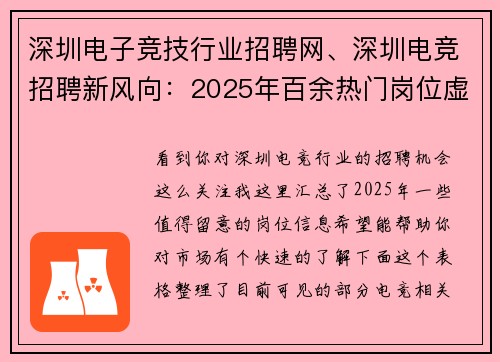 深圳电子竞技行业招聘网、深圳电竞招聘新风向：2025年百余热门岗位虚

看到你对深圳电竞行业的招聘机会这么关注我这里汇总了2025年一些值得留意的岗位信息希望能帮助你对市场有个快速的了解下面这个表格整理了目前可见的部分电竞相关